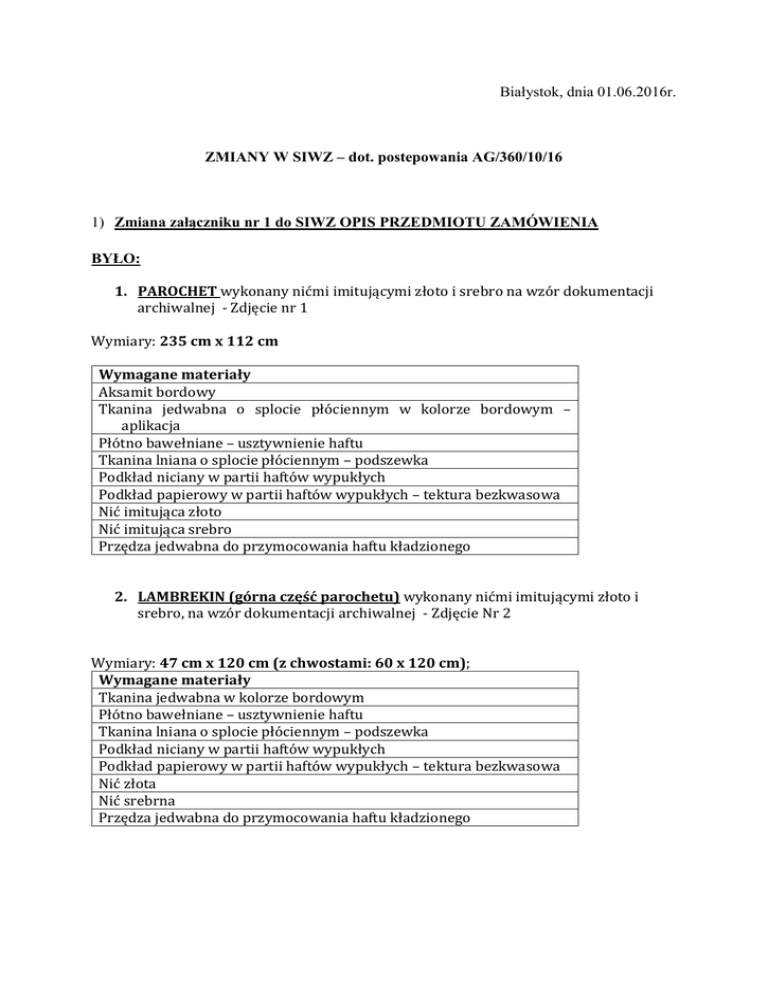 Białystok, dnia 01.06.2016r.

ZMIANY W SIWZ – dot. postepowania AG/360/10/16

1) Zmiana załączniku nr 1 do SIWZ OPIS PRZEDMIOTU ZAMÓWIENIA

BYŁO:

1. PAROCHET wykonany nićmi imitującymi złoto i srebro na wzór dokumentacji archiwalnej - Zdjęcie nr 1

Wymiary: 235 cm x 112 cm

| Wymagane materiały |
|---|
| Aksamit bordowy |
| Tkanina jedwabna o splocie płóciennym w kolorze bordowym – aplikacja |
| Płótno bawełniane – usztywnienie haftu |
| Tkanina lniana o splocie płóciennym – podszewka |
| Podkład niciany w partii haftów wypukłych |
| Podkład papierowy w partii haftów wypukłych – tektura bezkwasowa |
| Nić imitująca złoto |
| Nić imitująca srebro |
| Przędza jedwabna do przymocowania haftu kładzionego |

2. LAMBREKIN (górna część parochetu) wykonany nićmi imitującymi złoto i srebro, na wzór dokumentacji archiwalnej - Zdjęcie Nr 2

Wymiary: 47 cm x 120 cm (z chwostami: 60 x 120 cm);

| Wymagane materiały |
|---|
| Tkanina jedwabna w kolorze bordowym |
| Płótno bawełniane – usztywnienie haftu |
| Tkanina lniana o splocie płóciennym – podszewka |
| Podkład niciany w partii haftów wypukłych |
| Podkład papierowy w partii haftów wypukłych – tektura bezkwasowa |
| Nić złota |
| Nić srebrna |
| Przędza jedwabna do przymocowania haftu kładzionego |